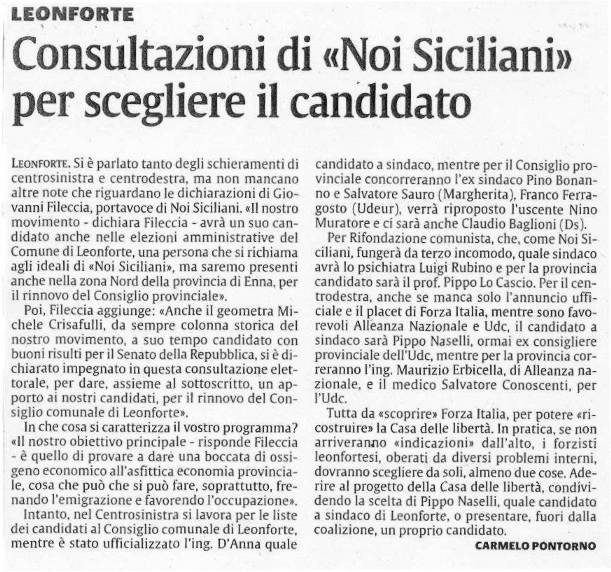 LEONFORTE

Consultazioni di «Noi Siciliani» per scegliere il candidato

LEONFORTE. Si è parlato tanto degli schieramenti di centrosinistra e centrodestra, ma non mancano altre note che riguardano le dichiarazioni di Giovanni Fileccia, portavoce di Noi Siciliani. «Il nostro movimento - dichiara Fileccia - avrà un suo candidato anche nelle elezioni amministrative del Comune di Leonforte, una persona che si richiama agli ideali di «Noi Siciliani», ma saremo presenti anche nella zona Nord della provincia di Enna, per il rinnovo del Consiglio provinciale».

Poi, Fileccia aggiunge: «Anche il geometra Michele Crisafulli, da sempre colonna storica del nostro movimento, a suo tempo candidato con buoni risulti per il Senato della Repubblica, si è dichiarato impegnato in questa consultazione elettorale, per dare, assieme al sottoscritto, un apporto ai nostri candidati, per il rinnovo del Consiglio comunale di Leonforte».

In che cosa si caratterizza il vostro programma? «Il nostro obiettivo principale - risponde Fileccia - è quello di provare a dare una boccata di ossigeno economico all'asfittica economia provinciale, cosa che può che si può fare, soprattutto, frenando l'emigrazione e favorendo l'occupazione».

Intanto, nel Centrosinistra si lavora per le liste dei candidati al Consiglio comunale di Leonforte, mentre è stato ufficializzato l'ing. D'Anna quale candidato a sindaco, mentre per il Consiglio provinciale concorreranno l'ex sindaco Pino Bonanno e Salvatore Sauro (Margherita), Franco Ferragosto (Udeur), verrà riproposto l'uscente Nino Muratore e ci sarà anche Claudio Baglioni (Ds).

Per Rifondazione comunista, che, come Noi Siciliani, fungerà da terzo incomodo, quale sindaco avrà lo psichiatra Luigi Rubino e per la provincia candidato sarà il prof. Pippo Lo Cascio. Per il centrodestra, anche se manca solo l'annuncio ufficiale e il placet di Forza Italia, mentre sono favorevoli Alleanza Nazionale e Udc, il candidato a sindaco sarà Pippo Naselli, ormai ex consigliere provinciale dell'Udc, mentre per la provincia correranno l'ing. Maurizio Erbicella, di Alleanza nazionale, e il medico Salvatore Conoscenti, per l'Udc.

Tutta da «scoprire» Forza Italia, per potere «ricostruire» la Casa delle libertà. In pratica, se non arriveranno «indicazioni» dall'alto, i forzisti leonfortesi, oberati da diversi problemi interni, dovranno scegliere da soli, almeno due cose. Aderire al progetto della Casa delle libertà, condividendo la scelta di Pippo Naselli, quale candidato a sindaco di Leonforte, o presentare, fuori dalla coalizione, un proprio candidato.

CARMELO PONTORNO